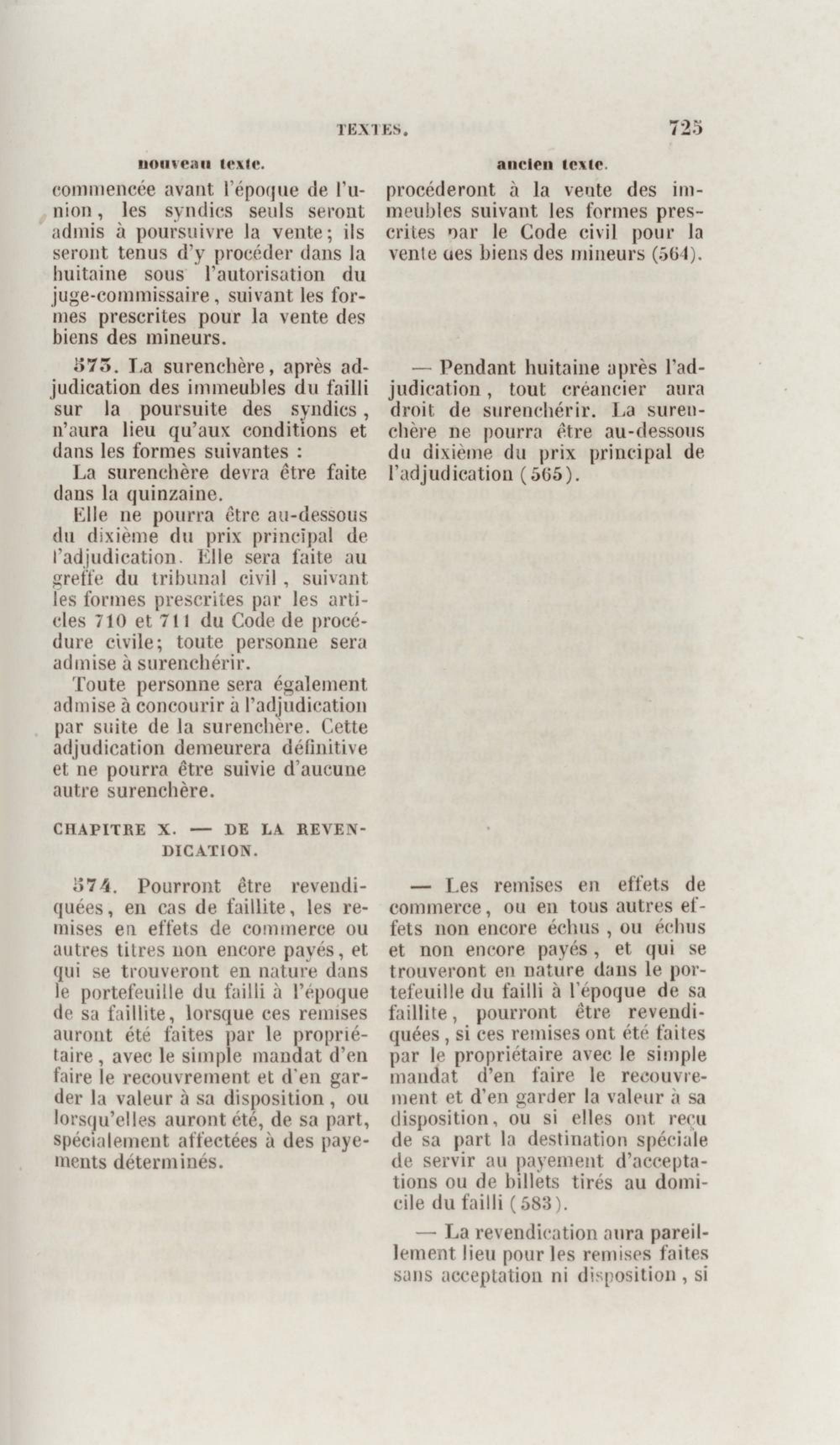 TEXTES. 725

nouveau texte.

commencée avant l'époque de l'union, les syndics seuls seront admis à poursuivre la vente; ils seront tenus d'y procéder dans la huitaine sous l'autorisation du juge-commissaire, suivant les formes prescrites pour la vente des biens des mineurs.

573. La surenchère, après adjudication des immeubles du failli sur la poursuite des syndics, n'aura lieu qu'aux conditions et dans les formes suivantes :

La surenchère devra être faite dans la quinzaine.

Elle ne pourra être au-dessous du dixième du prix principal de l'adjudication. Elle sera faite au greffe du tribunal civil, suivant les formes prescrites par les articles 710 et 711 du Code de procédure civile; toute personne sera admise à surenchérir.

Toute personne sera également admise à concourir à l'adjudication par suite de la surenchère. Cette adjudication demeurera définitive et ne pourra être suivie d'aucune autre surenchère.

CHAPITRE X. — DE LA REVENDICATION.

574. Pourront être revendiquées, en cas de faillite, les remises en effets de commerce ou autres titres non encore payés, et qui se trouveront en nature dans le portefeuille du failli à l'époque de sa faillite, lorsque ces remises auront été faites par le propriétaire, avec le simple mandat d'en faire le recouvrement et d'en garder la valeur à sa disposition, ou lorsqu'elles auront été, de sa part, spécialement affectées à des payements déterminés.

ancien texte.

procéderont à la vente des immeubles suivant les formes prescrites par le Code civil pour la vente des biens des mineurs (564).

— Pendant huitaine après l'adjudication, tout créancier aura droit de surenchérir. La surenchère ne pourra être au-dessous du dixième du prix principal de l'adjudication (565).

— Les remises en effets de commerce, ou en tous autres effets non encore échus, ou échus et non encore payés, et qui se trouveront en nature dans le portefeuille du failli à l'époque de sa faillite, pourront être revendiquées, si ces remises ont été faites par le propriétaire avec le simple mandat d'en faire le recouvrement et d'en garder la valeur à sa disposition, ou si elles ont reçu de sa part la destination spéciale de servir au payement d'acceptations ou de billets tirés au domicile du failli (583).

— La revendication aura pareillement lieu pour les remises faites sans acceptation ni disposition, si